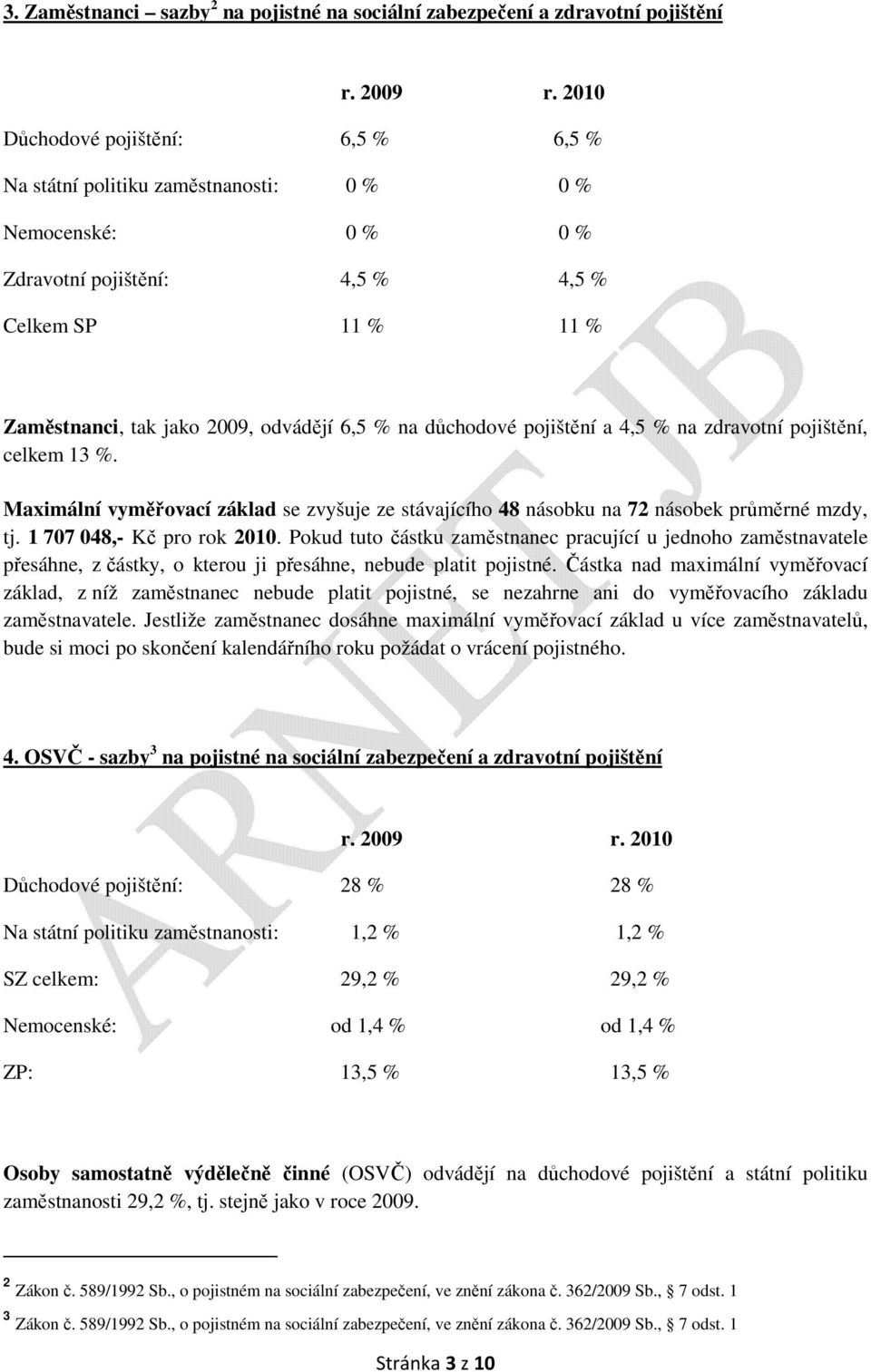 3. Zaměstnanci – sazby$^2$ na pojistné na sociální zabezpečení a zdravotní pojištění

| | r. 2009 | r. 2010 |
|---|---|---|
| Důchodové pojištění: | 6,5 % | 6,5 % |
| Na státní politiku zaměstnanosti: | 0 % | 0 % |
| Nemocenské: | 0 % | 0 % |
| Zdravotní pojištění: | 4,5 % | 4,5 % |
| Celkem SP | 11 % | 11 % |

Zaměstnanci, tak jako 2009, odvádějí 6,5 % na důchodové pojištění a 4,5 % na zdravotní pojištění, celkem 13 %.

Maximální vyměřovací základ se zvyšuje ze stávajícího 48 násobku na 72 násobek průměrné mzdy, tj. 1 707 048,- Kč pro rok 2010. Pokud tuto částku zaměstnanec pracující u jednoho zaměstnavatele přesáhne, z částky, o kterou ji přesáhne, nebude platit pojistné. Částka nad maximální vyměřovací základ, z níž zaměstnanec nebude platit pojistné, se nezahrne ani do vyměřovacího základu zaměstnavatele. Jestliže zaměstnanec dosáhne maximální vyměřovací základ u více zaměstnavatelů, bude si moci po skončení kalendářního roku požádat o vrácení pojistného.

4. OSVČ - sazby$^3$ na pojistné na sociální zabezpečení a zdravotní pojištění

| | r. 2009 | r. 2010 |
|---|---|---|
| Důchodové pojištění: | 28 % | 28 % |
| Na státní politiku zaměstnanosti: | 1,2 % | 1,2 % |
| SZ celkem: | 29,2 % | 29,2 % |
| Nemocenské: | od 1,4 % | od 1,4 % |
| ZP: | 13,5 % | 13,5 % |

Osoby samostatně výdělečně činné (OSVČ) odvádějí na důchodové pojištění a státní politiku zaměstnanosti 29,2 %, tj. stejně jako v roce 2009.

$^2$ Zákon č. 589/1992 Sb., o pojistném na sociální zabezpečení, ve znění zákona č. 362/2009 Sb., § 7 odst. 1

$^3$ Zákon č. 589/1992 Sb., o pojistném na sociální zabezpečení, ve znění zákona č. 362/2009 Sb., § 7 odst. 1

Stránka 3 z 10

ARNET JB